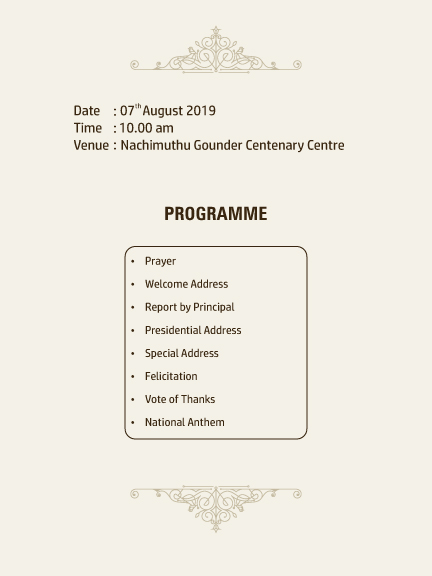 Date : 07$^{th}$ August 2019
Time : 10.00 am
Venue : Nachimuthu Gounder Centenary Centre

PROGRAMME

• Prayer
• Welcome Address
• Report by Principal
• Presidential Address
• Special Address
• Felicitation
• Vote of Thanks
• National Anthem